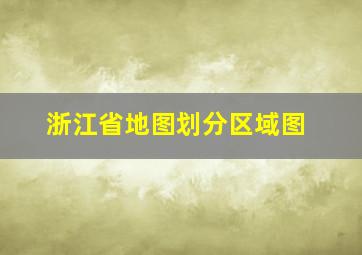 浙江省地图划分区域图